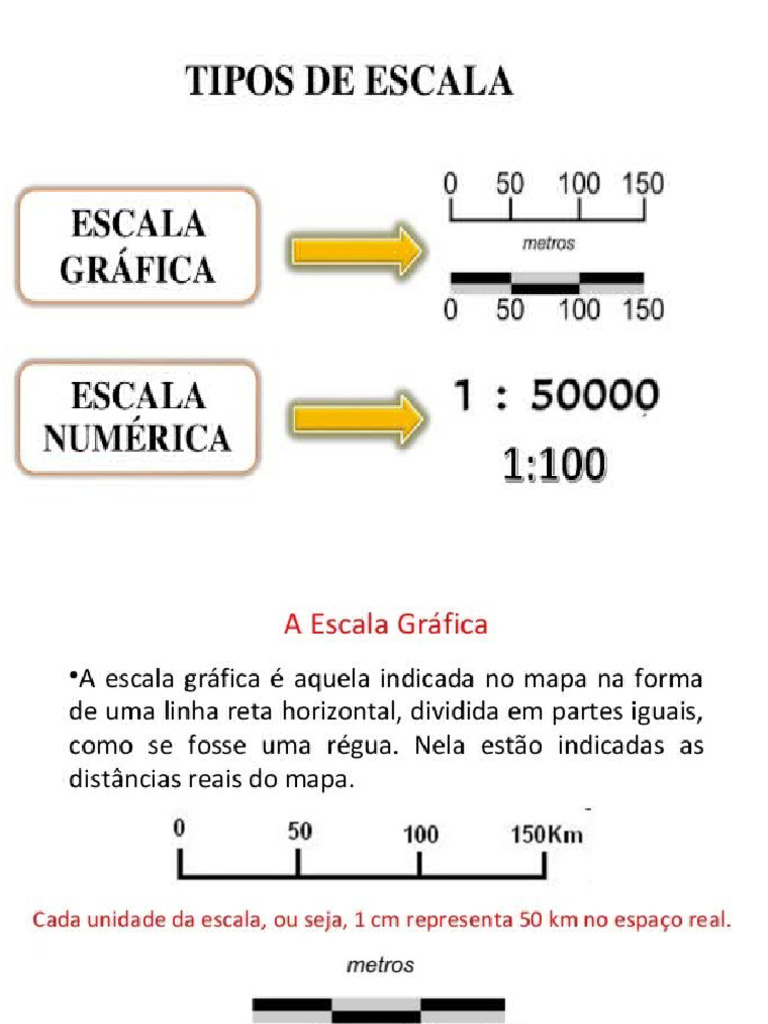 TIPOS DE ESCALA

ESCALA GRÁFICA

0 50 100 150

metros

0 50 100 150

ESCALA NUMÉRICA

1 : 50000

1:100

A Escala Gráfica

•A escala gráfica é aquela indicada no mapa na forma de uma linha reta horizontal, dividida em partes iguais, como se fosse uma régua. Nela estão indicadas as distâncias reais do mapa.

0 50 100 150Km

Cada unidade da escala, ou seja, 1 cm representa 50 km no espaço real.

metros